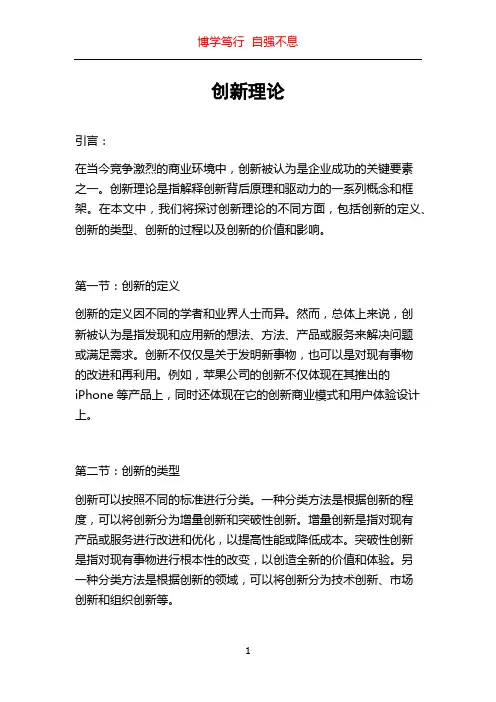 博学笃行 自强不息

创新理论

引言：

在当今竞争激烈的商业环境中，创新被认为是企业成功的关键要素之一。创新理论是指解释创新背后原理和驱动力的一系列概念和框架。在本文中，我们将探讨创新理论的不同方面，包括创新的定义、创新的类型、创新的过程以及创新的价值和影响。

第一节：创新的定义

创新的定义因不同的学者和业界人士而异。然而，总体上来说，创新被认为是指发现和应用新的想法、方法、产品或服务来解决问题或满足需求。创新不仅仅是关于发明新事物，也可以是对现有事物的改进和再利用。例如，苹果公司的创新不仅体现在其推出的iPhone 等产品上，同时还体现在它的创新商业模式和用户体验设计上。

第二节：创新的类型

创新可以按照不同的标准进行分类。一种分类方法是根据创新的程度，可以将创新分为增量创新和突破性创新。增量创新是指对现有产品或服务进行改进和优化，以提高性能或降低成本。突破性创新是指对现有事物进行根本性的改变，以创造全新的价值和体验。另一种分类方法是根据创新的领域，可以将创新分为技术创新、市场创新和组织创新等。

1